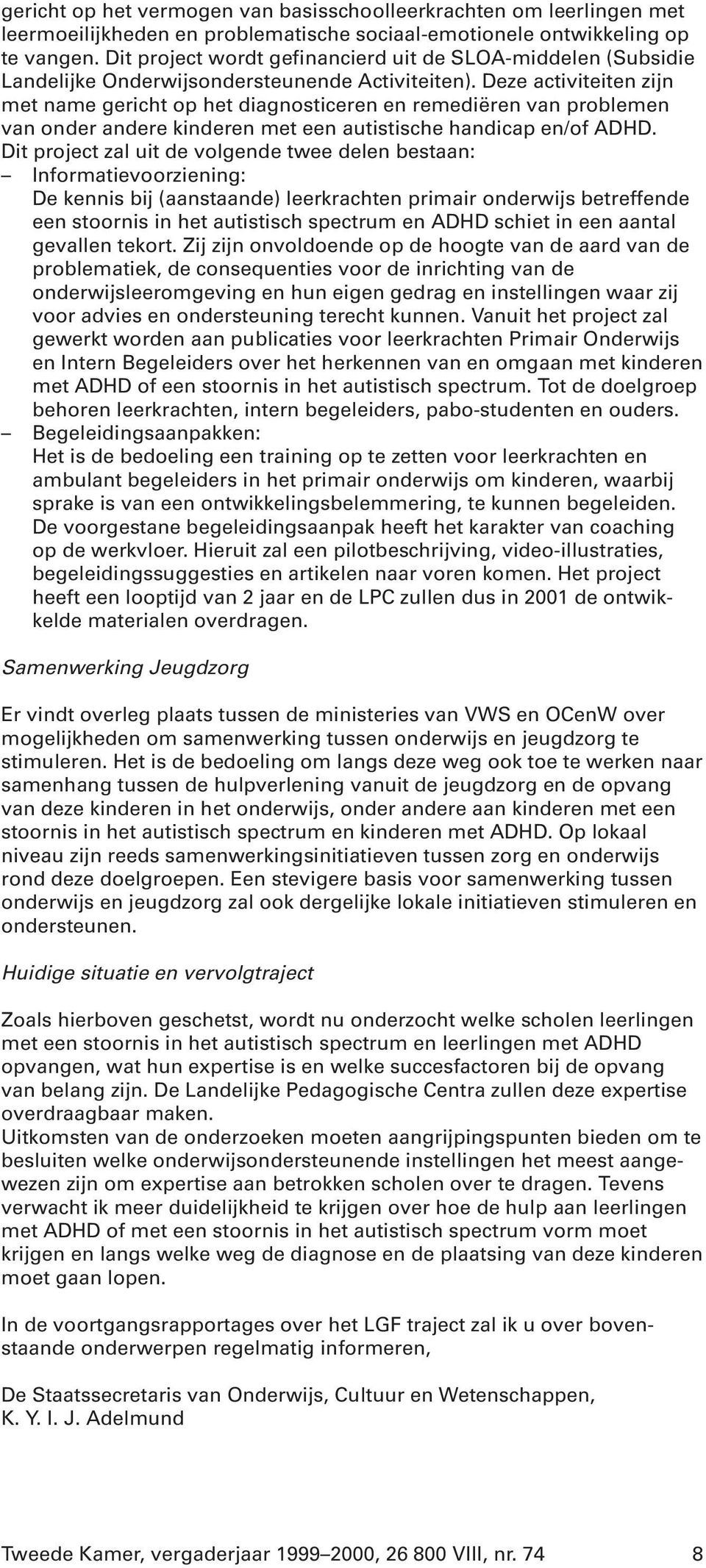 gericht op het vermogen van basisschoolleerkrachten om leerlingen met leermoeilijkheden en problematische sociaal-emotionele ontwikkeling op te vangen. Dit project wordt gefinancierd uit de SLOA-middelen (Subsidie Landelijke Onderwijsondersteunende Activiteiten). Deze activiteiten zijn met name gericht op het diagnosticeren en remediëren van problemen van onder andere kinderen met een autistische handicap en/of ADHD. Dit project zal uit de volgende twee delen bestaan:

– Informatievoorziening:
De kennis bij (aanstaande) leerkrachten primair onderwijs betreffende een stoornis in het autistisch spectrum en ADHD schiet in een aantal gevallen tekort. Zij zijn onvoldoende op de hoogte van de aard van de problematiek, de consequenties voor de inrichting van de onderwijsleeromgeving en hun eigen gedrag en instellingen waar zij voor advies en ondersteuning terecht kunnen. Vanuit het project zal gewerkt worden aan publicaties voor leerkrachten Primair Onderwijs en Intern Begeleiders over het herkennen van en omgaan met kinderen met ADHD of een stoornis in het autistisch spectrum. Tot de doelgroep behoren leerkrachten, intern begeleiders, pabo-studenten en ouders.

– Begeleidingsaanpakken:
Het is de bedoeling een training op te zetten voor leerkrachten en ambulant begeleiders in het primair onderwijs om kinderen, waarbij sprake is van een ontwikkelingsbelemmering, te kunnen begeleiden. De voorgestane begeleidingsaanpak heeft het karakter van coaching op de werkvloer. Hieruit zal een pilotbeschrijving, video-illustraties, begeleidingssuggesties en artikelen naar voren komen. Het project heeft een looptijd van 2 jaar en de LPC zullen dus in 2001 de ontwikkelde materialen overdragen.

Samenwerking Jeugdzorg

Er vindt overleg plaats tussen de ministeries van VWS en OCenW over mogelijkheden om samenwerking tussen onderwijs en jeugdzorg te stimuleren. Het is de bedoeling om langs deze weg ook toe te werken naar samenhang tussen de hulpverlening vanuit de jeugdzorg en de opvang van deze kinderen in het onderwijs, onder andere aan kinderen met een stoornis in het autistisch spectrum en kinderen met ADHD. Op lokaal niveau zijn reeds samenwerkingsinitiatieven tussen zorg en onderwijs rond deze doelgroepen. Een stevigere basis voor samenwerking tussen onderwijs en jeugdzorg zal ook dergelijke lokale initiatieven stimuleren en ondersteunen.

Huidige situatie en vervolgtraject

Zoals hierboven geschetst, wordt nu onderzocht welke scholen leerlingen met een stoornis in het autistisch spectrum en leerlingen met ADHD opvangen, wat hun expertise is en welke succesfactoren bij de opvang van belang zijn. De Landelijke Pedagogische Centra zullen deze expertise overdraagbaar maken.
Uitkomsten van de onderzoeken moeten aangrijpingspunten bieden om te besluiten welke onderwijsondersteunende instellingen het meest aangewezen zijn om expertise aan betrokken scholen over te dragen. Tevens verwacht ik meer duidelijkheid te krijgen over hoe de hulp aan leerlingen met ADHD of met een stoornis in het autistisch spectrum vorm moet krijgen en langs welke weg de diagnose en de plaatsing van deze kinderen moet gaan lopen.

In de voortgangsrapportages over het LGF traject zal ik u over bovenstaande onderwerpen regelmatig informeren,

De Staatssecretaris van Onderwijs, Cultuur en Wetenschappen,
K. Y. I. J. Adelmund

Tweede Kamer, vergaderjaar 1999–2000, 26 800 VIII, nr. 74 8